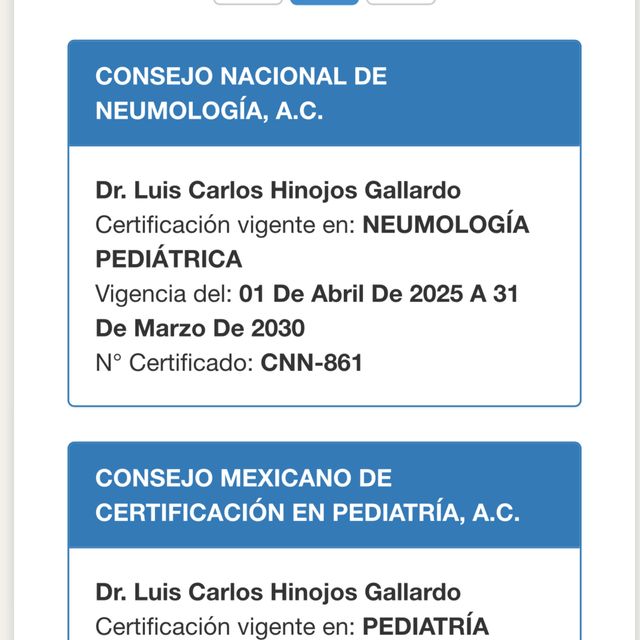 CONSEJO NACIONAL DE NEUMOLOGÍA, A.C.

Dr. Luis Carlos Hinojos Gallardo
Certificación vigente en: NEUMOLOGÍA PEDIÁTRICA
Vigencia del: 01 De Abril De 2025 A 31 De Marzo De 2030
N° Certificado: CNN-861

CONSEJO MEXICANO DE CERTIFICACIÓN EN PEDIATRÍA, A.C.

Dr. Luis Carlos Hinojos Gallardo
Certificación vigente en: PEDIATRÍA